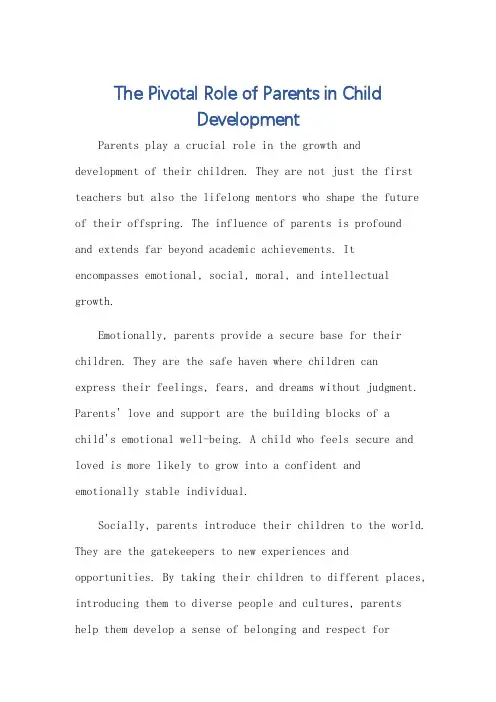 The Pivotal Role of Parents in Child Development

Parents play a crucial role in the growth and development of their children. They are not just the first teachers but also the lifelong mentors who shape the future of their offspring. The influence of parents is profound and extends far beyond academic achievements. It encompasses emotional, social, moral, and intellectual growth.

Emotionally, parents provide a secure base for their children. They are the safe haven where children can express their feelings, fears, and dreams without judgment. Parents' love and support are the building blocks of a child's emotional well-being. A child who feels secure and loved is more likely to grow into a confident and emotionally stable individual.

Socially, parents introduce their children to the world. They are the gatekeepers to new experiences and opportunities. By taking their children to different places, introducing them to diverse people and cultures, parents help them develop a sense of belonging and respect for